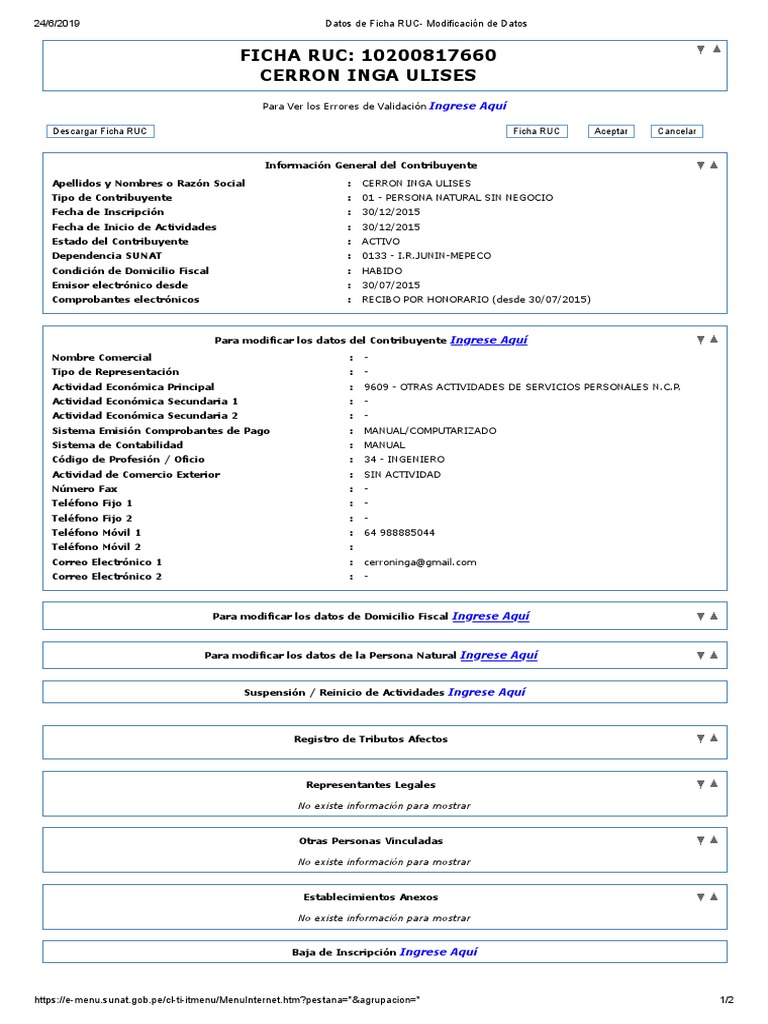 24/6/2019 Datos de Ficha RUC- Modificación de Datos

FICHA RUC: 10200817660
CERRON INGA ULISES

Para Ver los Errores de Validación Ingrese Aquí

Descargar Ficha RUC

Ficha RUC Aceptar Cancelar

Información General del Contribuyente

| | | |
|---|---|---|
| Apellidos y Nombres o Razón Social | : | CERRON INGA ULISES |
| Tipo de Contribuyente | : | 01 - PERSONA NATURAL SIN NEGOCIO |
| Fecha de Inscripción | : | 30/12/2015 |
| Fecha de Inicio de Actividades | : | 30/12/2015 |
| Estado del Contribuyente | : | ACTIVO |
| Dependencia SUNAT | : | 0133 - I.R.JUNIN-MEPECO |
| Condición de Domicilio Fiscal | : | HABIDO |
| Emisor electrónico desde | : | 30/07/2015 |
| Comprobantes electrónicos | : | RECIBO POR HONORARIO (desde 30/07/2015) |

Para modificar los datos del Contribuyente Ingrese Aquí

| | | |
|---|---|---|
| Nombre Comercial | : | - |
| Tipo de Representación | : | - |
| Actividad Económica Principal | : | 9609 - OTRAS ACTIVIDADES DE SERVICIOS PERSONALES N.C.P. |
| Actividad Económica Secundaria 1 | : | - |
| Actividad Económica Secundaria 2 | : | - |
| Sistema Emisión Comprobantes de Pago | : | MANUAL/COMPUTARIZADO |
| Sistema de Contabilidad | : | MANUAL |
| Código de Profesión / Oficio | : | 34 - INGENIERO |
| Actividad de Comercio Exterior | : | SIN ACTIVIDAD |
| Número Fax | : | - |
| Teléfono Fijo 1 | : | - |
| Teléfono Fijo 2 | : | - |
| Teléfono Móvil 1 | : | 64 988885044 |
| Teléfono Móvil 2 | : | |
| Correo Electrónico 1 | : | cerroninga@gmail.com |
| Correo Electrónico 2 | : | - |

Para modificar los datos de Domicilio Fiscal Ingrese Aquí

Para modificar los datos de la Persona Natural Ingrese Aquí

Suspensión / Reinicio de Actividades Ingrese Aquí

Registro de Tributos Afectos

Representantes Legales
No existe información para mostrar

Otras Personas Vinculadas
No existe información para mostrar

Establecimientos Anexos
No existe información para mostrar

Baja de Inscripción Ingrese Aquí

https://e-menu.sunat.gob.pe/cl-ti-itmenu/MenuInternet.htm?pestana=*&agrupacion=* 1/2